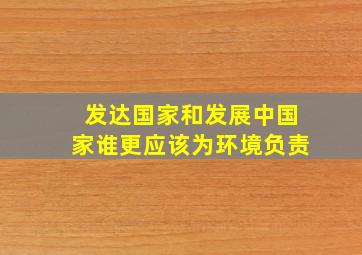 发达国家和发展中国家谁更应该为环境负责